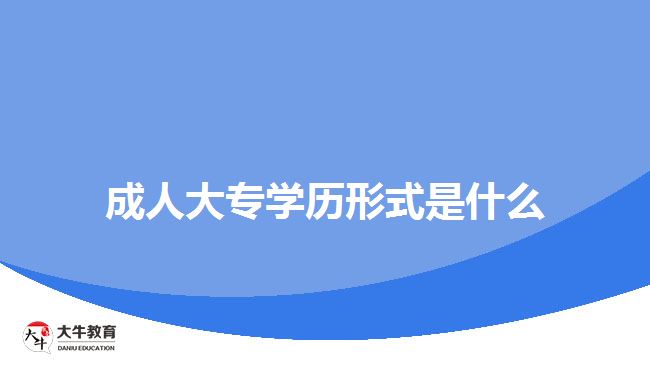 成人大专学历形式是什么

大牛
大牛教育
DANIU EDUCATION